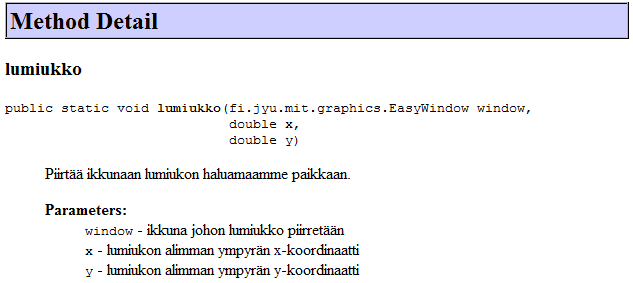 Method Detail

lumiukko

public static void lumiukko(fi.jyu.mit.graphics.EasyWindow window,
double x,
double y)

Piirtää ikkunaan lumiukon haluamaamme paikkaan.

Parameters:
window - ikkuna johon lumiukko piirretään
x - lumiukon alimman ympyrän x-koordinaatti
y - lumiukon alimman ympyrän y-koordinaatti